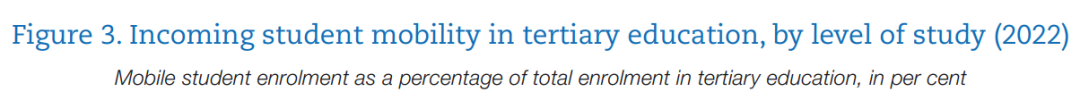 Figure 3. Incoming student mobility in tertiary education, by level of study (2022)

Mobile student enrolment as a percentage of total enrolment in tertiary education, in per cent